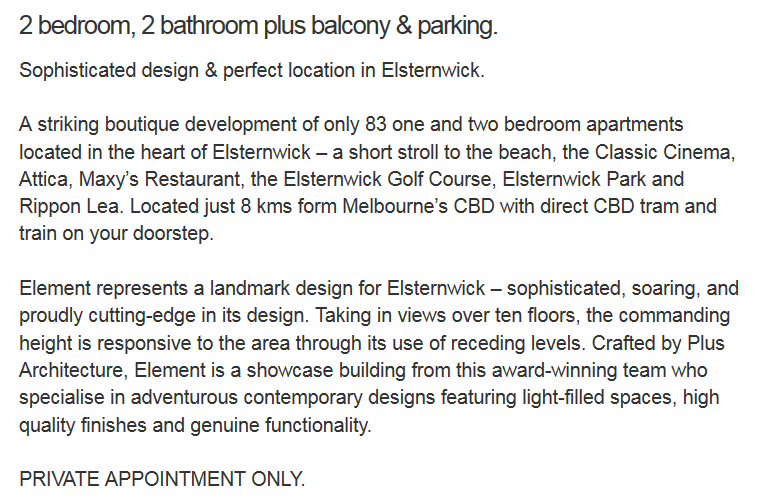 2 bedroom, 2 bathroom plus balcony & parking.

Sophisticated design & perfect location in Elsternwick.

A striking boutique development of only 83 one and two bedroom apartments located in the heart of Elsternwick – a short stroll to the beach, the Classic Cinema, Attica, Maxy's Restaurant, the Elsternwick Golf Course, Elsternwick Park and Rippon Lea. Located just 8 kms form Melbourne's CBD with direct CBD tram and train on your doorstep.

Element represents a landmark design for Elsternwick – sophisticated, soaring, and proudly cutting-edge in its design. Taking in views over ten floors, the commanding height is responsive to the area through its use of receding levels. Crafted by Plus Architecture, Element is a showcase building from this award-winning team who specialise in adventurous contemporary designs featuring light-filled spaces, high quality finishes and genuine functionality.

PRIVATE APPOINTMENT ONLY.